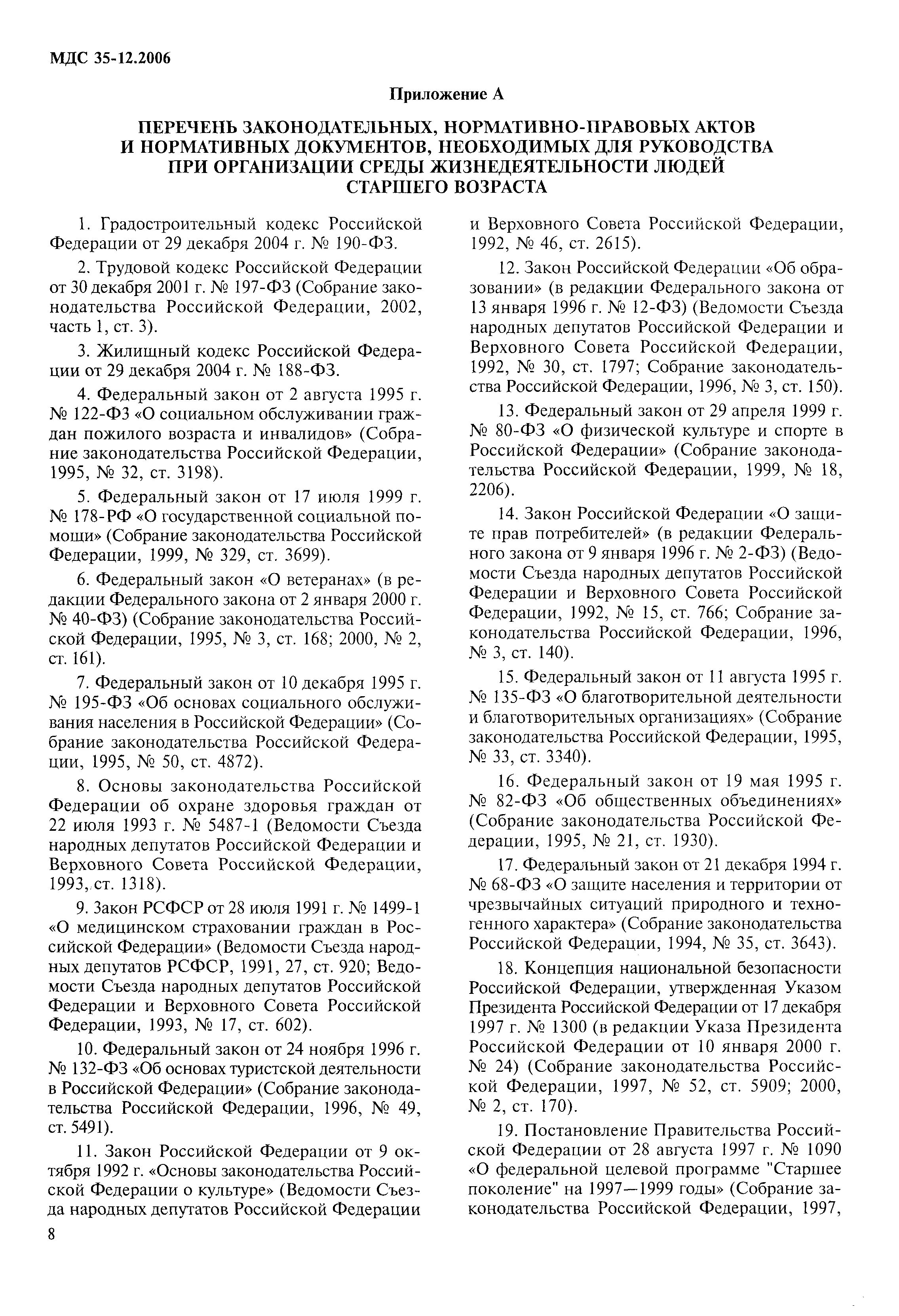 МДС 35-12.2006

Приложение А

ПЕРЕЧЕНЬ ЗАКОНОДАТЕЛЬНЫХ, НОРМАТИВНО-ПРАВОВЫХ АКТОВ И НОРМАТИВНЫХ ДОКУМЕНТОВ, НЕОБХОДИМЫХ ДЛЯ РУКОВОДСТВА ПРИ ОРГАНИЗАЦИИ СРЕДЫ ЖИЗНЕДЕЯТЕЛЬНОСТИ ЛЮДЕЙ СТАРШЕГО ВОЗРАСТА

1. Градостроительный кодекс Российской Федерации от 29 декабря 2004 г. № 190-ФЗ.

2. Трудовой кодекс Российской Федерации от 30 декабря 2001 г. № 197-ФЗ (Собрание законодательства Российской Федерации, 2002, часть 1, ст. 3).

3. Жилищный кодекс Российской Федерации от 29 декабря 2004 г. № 188-ФЗ.

4. Федеральный закон от 2 августа 1995 г. № 122-ФЗ «О социальном обслуживании граждан пожилого возраста и инвалидов» (Собрание законодательства Российской Федерации, 1995, № 32, ст. 3198).

5. Федеральный закон от 17 июля 1999 г. № 178-РФ «О государственной социальной помощи» (Собрание законодательства Российской Федерации, 1999, № 329, ст. 3699).

6. Федеральный закон «О ветеранах» (в редакции Федерального закона от 2 января 2000 г. № 40-ФЗ) (Собрание законодательства Российской Федерации, 1995, № 3, ст. 168; 2000, № 2, ст. 161).

7. Федеральный закон от 10 декабря 1995 г. № 195-ФЗ «Об основах социального обслуживания населения в Российской Федерации» (Собрание законодательства Российской Федерации, 1995, № 50, ст. 4872).

8. Основы законодательства Российской Федерации об охране здоровья граждан от 22 июля 1993 г. № 5487-1 (Ведомости Съезда народных депутатов Российской Федерации и Верховного Совета Российской Федерации, 1993, ст. 1318).

9. Закон РСФСР от 28 июля 1991 г. № 1499-1 «О медицинском страховании граждан в Российской Федерации» (Ведомости Съезда народных депутатов РСФСР, 1991, 27, ст. 920; Ведомости Съезда народных депутатов Российской Федерации и Верховного Совета Российской Федерации, 1993, № 17, ст. 602).

10. Федеральный закон от 24 ноября 1996 г. № 132-ФЗ «Об основах туристской деятельности в Российской Федерации» (Собрание законодательства Российской Федерации, 1996, № 49, ст. 5491).

11. Закон Российской Федерации от 9 октября 1992 г. «Основы законодательства Российской Федерации о культуре» (Ведомости Съезда народных депутатов Российской Федерации и Верховного Совета Российской Федерации, 1992, № 46, ст. 2615).

12. Закон Российской Федерации «Об образовании» (в редакции Федерального закона от 13 января 1996 г. № 12-ФЗ) (Ведомости Съезда народных депутатов Российской Федерации и Верховного Совета Российской Федерации, 1992, № 30, ст. 1797; Собрание законодательства Российской Федерации, 1996, № 3, ст. 150).

13. Федеральный закон от 29 апреля 1999 г. № 80-ФЗ «О физической культуре и спорте в Российской Федерации» (Собрание законодательства Российской Федерации, 1999, № 18, 2206).

14. Закон Российской Федерации «О защите прав потребителей» (в редакции Федерального закона от 9 января 1996 г. № 2-ФЗ) (Ведомости Съезда народных депутатов Российской Федерации и Верховного Совета Российской Федерации, 1992, № 15, ст. 766; Собрание законодательства Российской Федерации, 1996, № 3, ст. 140).

15. Федеральный закон от 11 августа 1995 г. № 135-ФЗ «О благотворительной деятельности и благотворительных организациях» (Собрание законодательства Российской Федерации, 1995, № 33, ст. 3340).

16. Федеральный закон от 19 мая 1995 г. № 82-ФЗ «Об общественных объединениях» (Собрание законодательства Российской Федерации, 1995, № 21, ст. 1930).

17. Федеральный закон от 21 декабря 1994 г. № 68-ФЗ «О защите населения и территории от чрезвычайных ситуаций природного и техногенного характера» (Собрание законодательства Российской Федерации, 1994, № 35, ст. 3643).

18. Концепция национальной безопасности Российской Федерации, утвержденная Указом Президента Российской Федерации от 17 декабря 1997 г. № 1300 (в редакции Указа Президента Российской Федерации от 10 января 2000 г. № 24) (Собрание законодательства Российской Федерации, 1997, № 52, ст. 5909; 2000, № 2, ст. 170).

19. Постановление Правительства Российской Федерации от 28 августа 1997 г. № 1090 «О федеральной целевой программе "Старшее поколение" на 1997—1999 годы» (Собрание законодательства Российской Федерации, 1997,

8